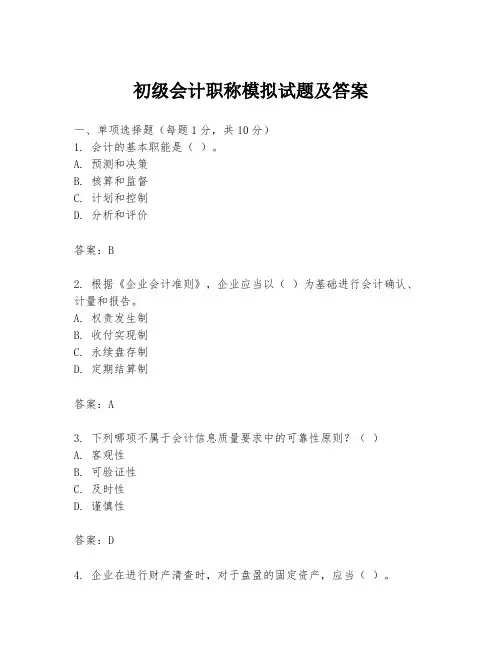 初级会计职称模拟试题及答案

一、单项选择题（每题1分，共10分）
1. 会计的基本职能是（ ）。
A. 预测和决策
B. 核算和监督
C. 计划和控制
D. 分析和评价

答案：B

2. 根据《企业会计准则》，企业应当以（ ）为基础进行会计确认、计量和报告。
A. 权责发生制
B. 收付实现制
C. 永续盘存制
D. 定期结算制

答案：A

3. 下列哪项不属于会计信息质量要求中的可靠性原则？（ ）
A. 客观性
B. 可验证性
C. 及时性
D. 谨慎性

答案：D

4. 企业在进行财产清查时，对于盘盈的固定资产，应当（ ）。